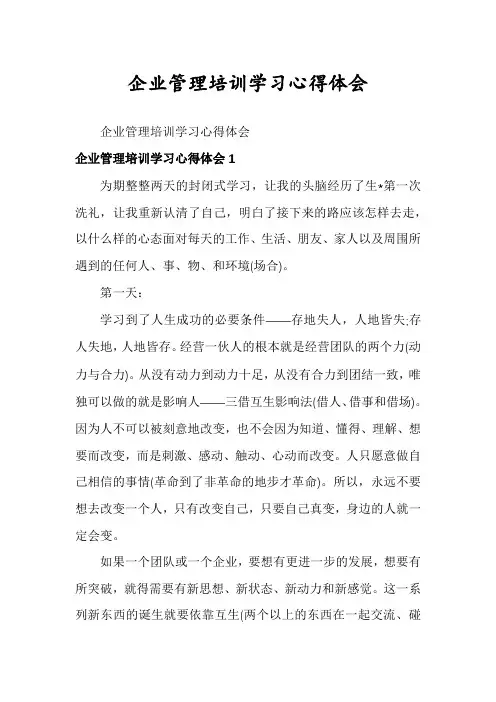 企业管理培训学习心得体会

企业管理培训学习心得体会

企业管理培训学习心得体会 1

为期整整两天的封闭式学习，让我的头脑经历了生*第一次洗礼，让我重新认清了自己，明白了接下来的路应该怎样去走，以什么样的心态面对每天的工作、生活、朋友、家人以及周围所遇到的任何人、事、物、和环境(场合)。

第一天：

学习到了人生成功的必要条件——存地失人，人地皆失;存人失地，人地皆存。经营一伙人的根本就是经营团队的两个力(动力与合力)。从没有动力到动力十足，从没有合力到团结一致，唯独可以做的就是影响人——三借互生影响法(借人、借事和借场)。因为人不可以被刻意地改变，也不会因为知道、懂得、理解、想要而改变，而是刺激、感动、触动、心动而改变。人只愿意做自己相信的事情(革命到了非革命的地步才革命)。所以，永远不要想去改变一个人，只有改变自己，只要自己真变，身边的人就一定会变。

如果一个团队或一个企业，要想有更进一步的发展，想要有所突破，就得需要有新思想、新状态、新动力和新感觉。这一系列新东西的诞生就要依靠互生(两个以上的东西在一起交流、碰